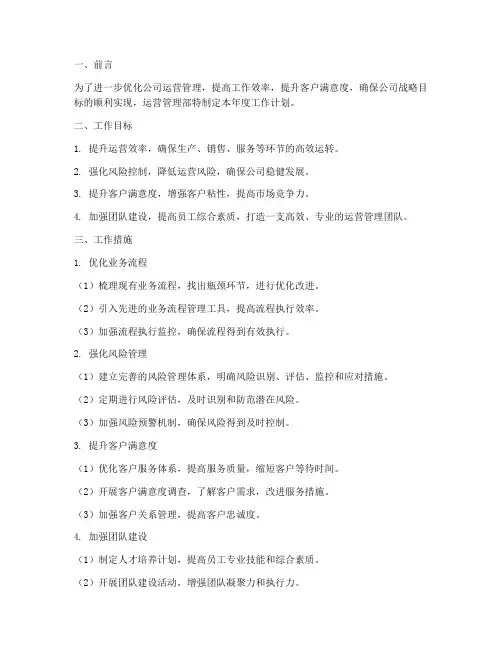 一、前言

为了进一步优化公司运营管理，提高工作效率，提升客户满意度，确保公司战略目标的顺利实现，运营管理部特制定本年度工作计划。

二、工作目标

1. 提升运营效率，确保生产、销售、服务等环节的高效运转。

2. 强化风险控制，降低运营风险，确保公司稳健发展。

3. 提升客户满意度，增强客户粘性，提高市场竞争力。

4. 加强团队建设，提高员工综合素质，打造一支高效、专业的运营管理团队。

三、工作措施

1. 优化业务流程

（1）梳理现有业务流程，找出瓶颈环节，进行优化改进。

（2）引入先进的业务流程管理工具，提高流程执行效率。

（3）加强流程执行监控，确保流程得到有效执行。

2. 强化风险管理

（1）建立完善的风险管理体系，明确风险识别、评估、监控和应对措施。

（2）定期进行风险评估，及时识别和防范潜在风险。

（3）加强风险预警机制，确保风险得到及时控制。

3. 提升客户满意度

（1）优化客户服务体系，提高服务质量，缩短客户等待时间。

（2）开展客户满意度调查，了解客户需求，改进服务措施。

（3）加强客户关系管理，提高客户忠诚度。

4. 加强团队建设

（1）制定人才培养计划，提高员工专业技能和综合素质。

（2）开展团队建设活动，增强团队凝聚力和执行力。